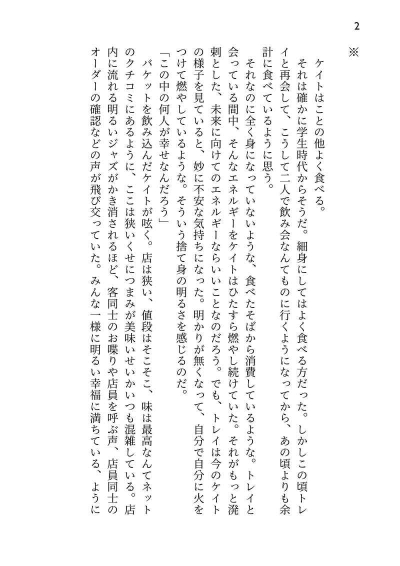 2

※

ケイトはことの他よく食べる。
それは確かに学生時代からそうだ。細身にしてはよく食べる方だった。しかしこの頃トレイと再会して、こうして二人で飲み会なんてものに行くようになってから、あの頃よりも余計に食べているように思う。
それなのに全く身になっていないような、食べたそばから消費しているような。トレイと会っている間中、そんなエネルギーをケイトはひたすら燃やし続けていた。それがもっと溌剌とした、未来に向けてのエネルギーならいいことなのだろう。でも、トレイは今のケイトの様子を見ていると、妙に不安な気持ちになった。明かりが無くなって、自分で自分に火をつけて燃やしているような。そういう捨て身の明るさを感じるのだ。
「この中の何人が幸せなんだろう」
バケットを飲み込んだケイトが呟く。店は狭い、値段はそこそこ、味は最高なんてネットのクチコミにあるように、ここは狭いくせにつまみが美味いせいかいつも混雑している。店内に流れる明るいジャズがかき消されるほど、客同士のお喋りや店員を呼ぶ声、店員同士のオーダーの確認などの声が飛び交っていた。みんな一様に明るい幸福に満ちている、ように